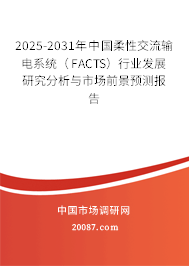 2025-2031年中国柔性交流输电系统（FACTS）行业发展研究分析与市场前景预测报告

中国市场调研网

20087.com